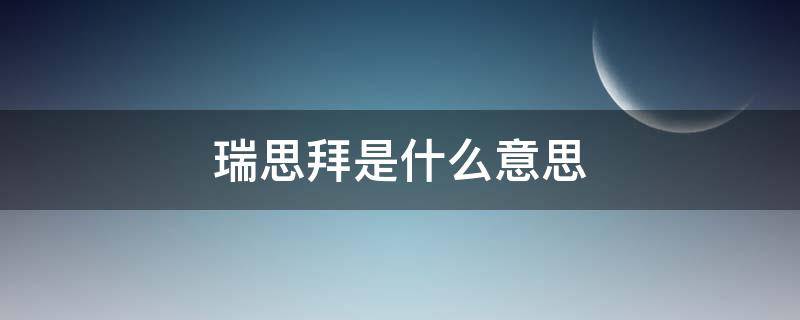 瑞思拜是什么意思